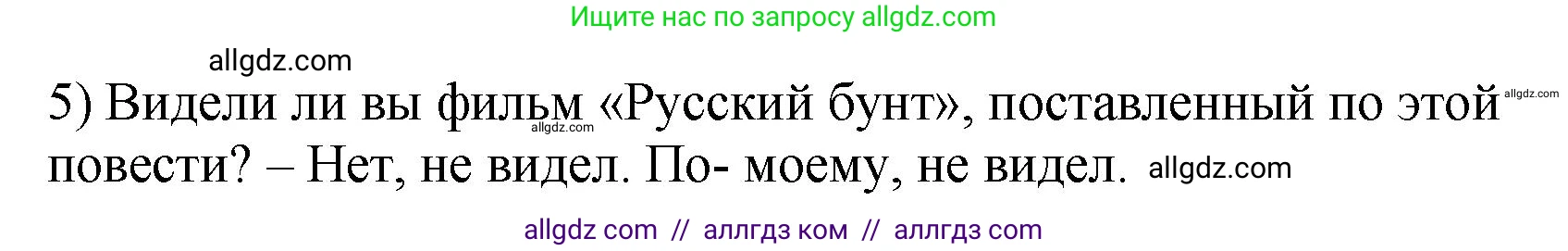 Ищите нас по запросу allgdz.com

allgdz.com

5) Видели ли вы фильм «Русский бунт», поставленный по этой повести? – Нет, не видел. По- моему, не видел. allgdz.com

allgdz.com

allgdz.com

allgdz com // аллгдз ком // аллгдз com